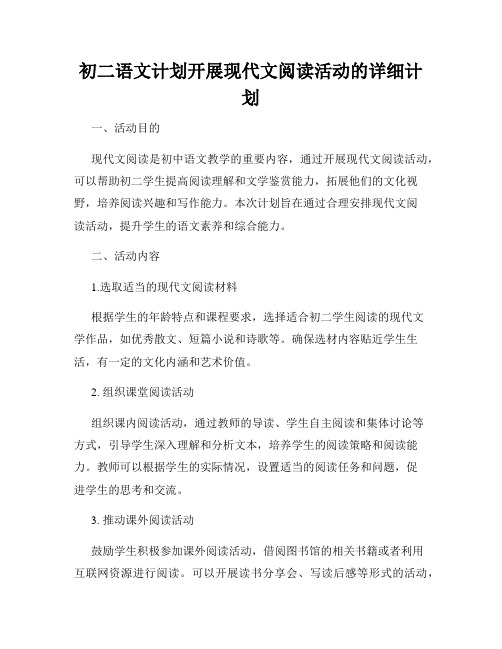 初二语文计划开展现代文阅读活动的详细计划

一、活动目的

现代文阅读是初中语文教学的重要内容，通过开展现代文阅读活动，可以帮助初二学生提高阅读理解和文学鉴赏能力，拓展他们的文化视野，培养阅读兴趣和写作能力。本次计划旨在通过合理安排现代文阅读活动，提升学生的语文素养和综合能力。

二、活动内容

1.选取适当的现代文阅读材料

根据学生的年龄特点和课程要求，选择适合初二学生阅读的现代文学作品，如优秀散文、短篇小说和诗歌等。确保选材内容贴近学生生活，有一定的文化内涵和艺术价值。

2. 组织课堂阅读活动

组织课内阅读活动，通过教师的导读、学生自主阅读和集体讨论等方式，引导学生深入理解和分析文本，培养学生的阅读策略和阅读能力。教师可以根据学生的实际情况，设置适当的阅读任务和问题，促进学生的思考和交流。

3. 推动课外阅读活动

鼓励学生积极参加课外阅读活动，借阅图书馆的相关书籍或者利用互联网资源进行阅读。可以开展读书分享会、写读后感等形式的活动，